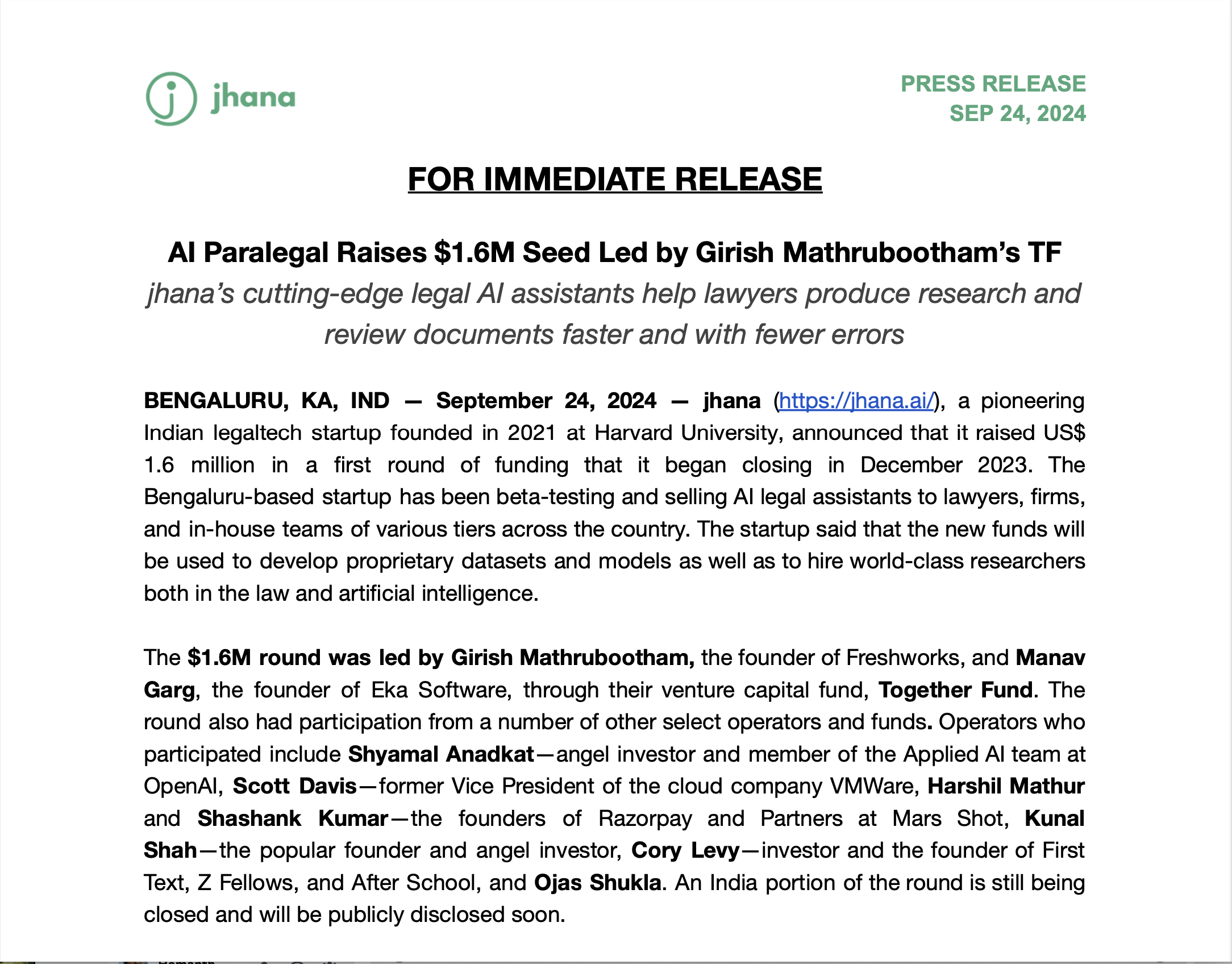 jhana

PRESS RELEASE
SEP 24, 2024

FOR IMMEDIATE RELEASE

AI Paralegal Raises $1.6M Seed Led by Girish Mathrubootham's TF

jhana's cutting-edge legal AI assistants help lawyers produce research and review documents faster and with fewer errors

BENGALURU, KA, IND — September 24, 2024 — jhana (https://jhana.ai/), a pioneering Indian legaltech startup founded in 2021 at Harvard University, announced that it raised US$ 1.6 million in a first round of funding that it began closing in December 2023. The Bengaluru-based startup has been beta-testing and selling AI legal assistants to lawyers, firms, and in-house teams of various tiers across the country. The startup said that the new funds will be used to develop proprietary datasets and models as well as to hire world-class researchers both in the law and artificial intelligence.

The $1.6M round was led by Girish Mathrubootham, the founder of Freshworks, and Manav Garg, the founder of Eka Software, through their venture capital fund, Together Fund. The round also had participation from a number of other select operators and funds. Operators who participated include Shyamal Anadkat—angel investor and member of the Applied AI team at OpenAI, Scott Davis—former Vice President of the cloud company VMWare, Harshil Mathur and Shashank Kumar—the founders of Razorpay and Partners at Mars Shot, Kunal Shah—the popular founder and angel investor, Cory Levy—investor and the founder of First Text, Z Fellows, and After School, and Ojas Shukla. An India portion of the round is still being closed and will be publicly disclosed soon.